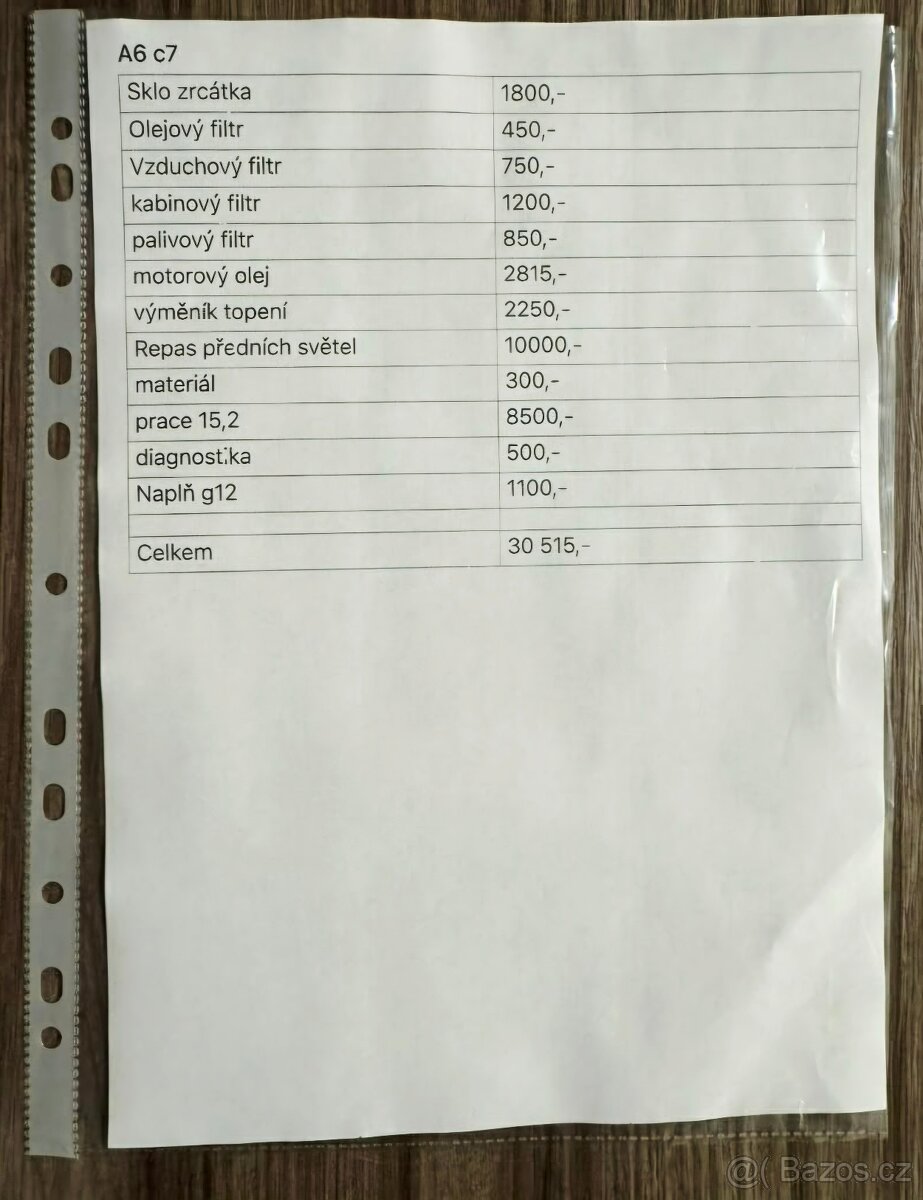 A6 c7

| Sklo zrcátka | 1800,- |
|---|---|
| Olejový filtr | 450,- |
| Vzduchový filtr | 750,- |
| kabinový filtr | 1200,- |
| palivový filtr | 850,- |
| motorový olej | 2815,- |
| výměník topení | 2250,- |
| Repas předních světel | 10000,- |
| materiál | 300,- |
| prace 15,2 | 8500,- |
| diagnostika | 500,- |
| Naplň g12 | 1100,- |
| | |
| Celkem | 30 515,- |

Bazos.cz